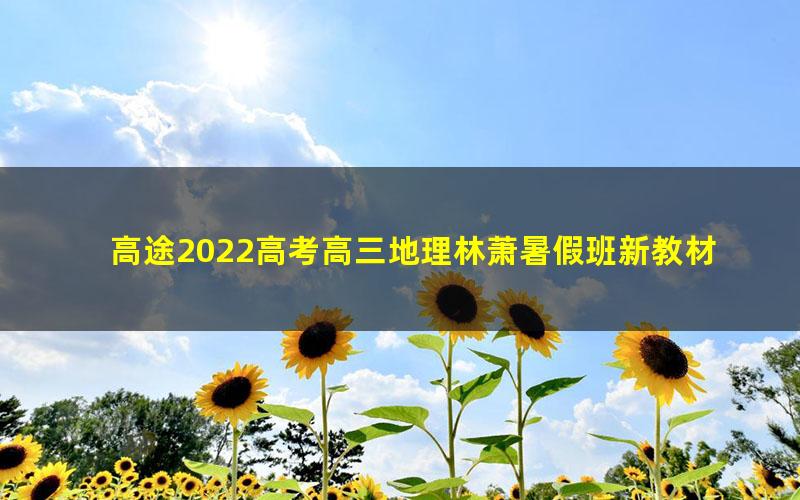 高途2022高考高三地理林萧暑假班新教材